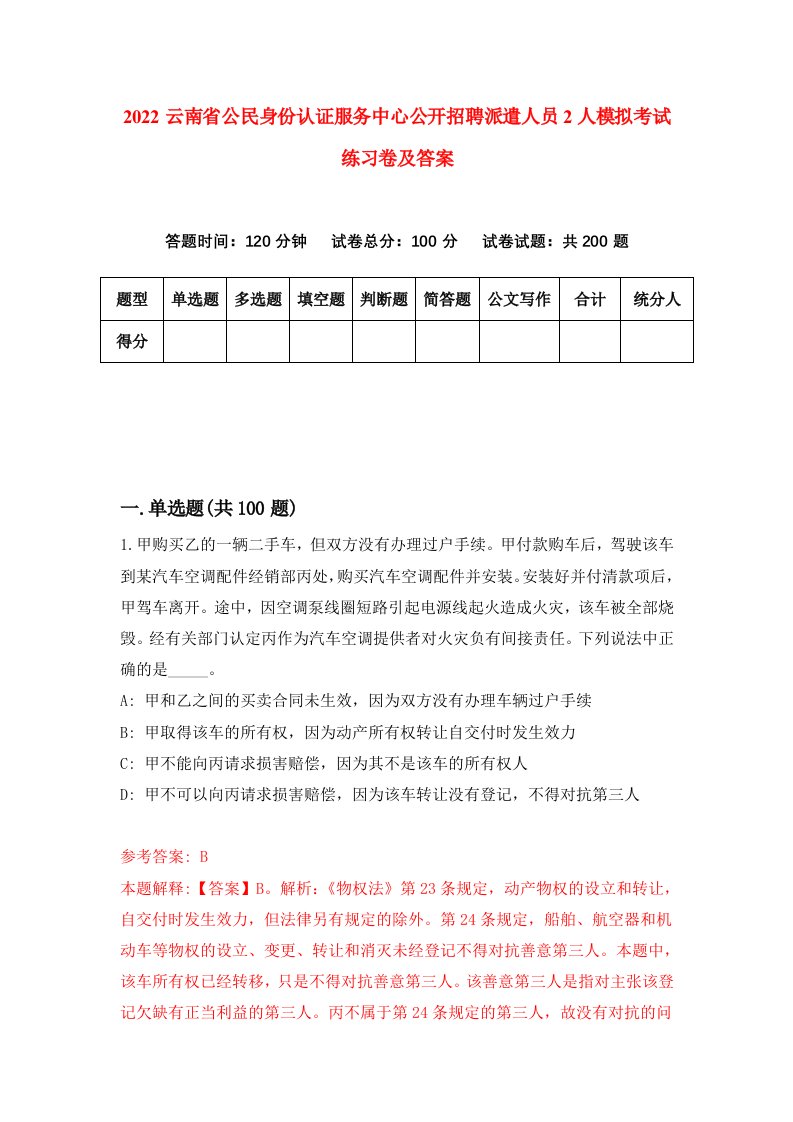 2022 云南省公民身份认证服务中心公开招聘派遣人员 2 人模拟考试练习卷及答案

答题时间：120 分钟　试卷总分：100 分　试卷试题：共 200 题

| 题型 | 单选题 | 多选题 | 填空题 | 判断题 | 简答题 | 公文写作 | 合计 | 统分人 |
|---|---|---|---|---|---|---|---|---|
| 得分 | | | | | | | | |

一.单选题(共 100 题)

1.甲购买乙的一辆二手车，但双方没有办理过户手续。甲付款购车后，驾驶该车到某汽车空调配件经销部丙处，购买汽车空调配件并安装。安装好并付清款项后，甲驾车离开。途中，因空调泵线圈短路引起电源线起火造成火灾，该车被全部烧毁。经有关部门认定丙作为汽车空调提供者对火灾负有间接责任。下列说法中正确的是_____。

A: 甲和乙之间的买卖合同未生效，因为双方没有办理车辆过户手续

B: 甲取得该车的所有权，因为动产所有权转让自交付时发生效力

C: 甲不能向丙请求损害赔偿，因为其不是该车的所有权人

D: 甲不可以向丙请求损害赔偿，因为该车转让没有登记，不得对抗第三人

参考答案: B

本题解释:【答案】B。解析:《物权法》第 23 条规定，动产物权的设立和转让，自交付时发生效力，但法律另有规定的除外。第 24 条规定，船舶、航空器和机动车等物权的设立、变更、转让和消灭未经登记不得对抗善意第三人。本题中，该车所有权已经转移，只是不得对抗善意第三人。该善意第三人是指对主张该登记欠缺有正当利益的第三人。丙不属于第 24 条规定的第三人，故没有对抗的问